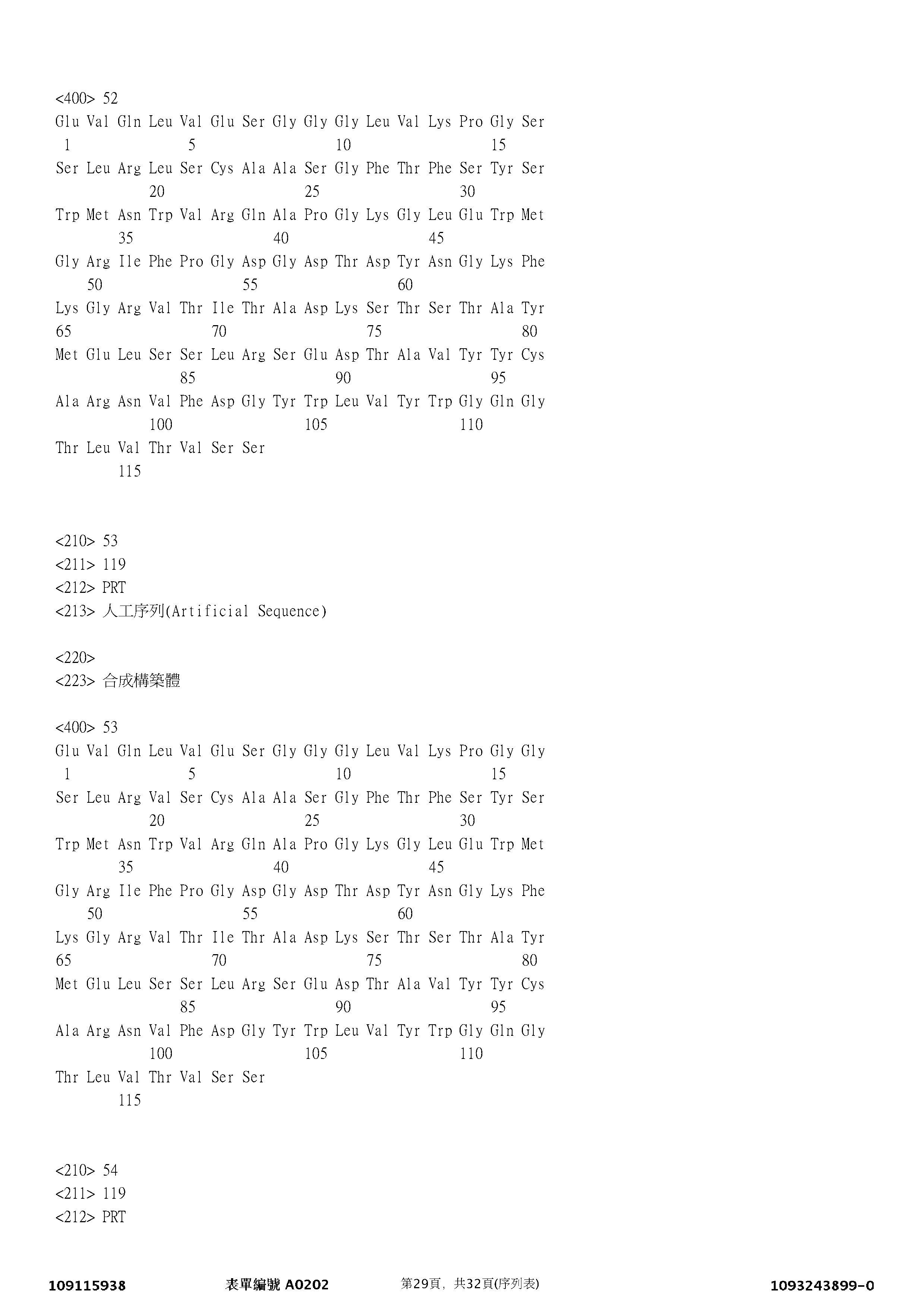 <400> 52
Glu Val Gln Leu Val Glu Ser Gly Gly Gly Leu Val Lys Pro Gly Ser
1 5 10 15
Ser Leu Arg Leu Ser Cys Ala Ala Ser Gly Phe Thr Phe Ser Tyr Ser
20 25 30
Trp Met Asn Trp Val Arg Gln Ala Pro Gly Lys Gly Leu Glu Trp Met
35 40 45
Gly Arg Ile Phe Pro Gly Asp Gly Asp Thr Asp Tyr Asn Gly Lys Phe
50 55 60
Lys Gly Arg Val Thr Ile Thr Ala Asp Lys Ser Thr Ser Thr Ala Tyr
65 70 75 80
Met Glu Leu Ser Ser Leu Arg Ser Glu Asp Thr Ala Val Tyr Tyr Cys
85 90 95
Ala Arg Asn Val Phe Asp Gly Tyr Trp Leu Val Tyr Trp Gly Gln Gly
100 105 110
Thr Leu Val Thr Val Ser Ser
115

<210> 53
<211> 119
<212> PRT
<213> 人工序列(Artificial Sequence)

<220>
<223> 合成構築體

<400> 53
Glu Val Gln Leu Val Glu Ser Gly Gly Gly Leu Val Lys Pro Gly Gly
1 5 10 15
Ser Leu Arg Val Ser Cys Ala Ala Ser Gly Phe Thr Phe Ser Tyr Ser
20 25 30
Trp Met Asn Trp Val Arg Gln Ala Pro Gly Lys Gly Leu Glu Trp Met
35 40 45
Gly Arg Ile Phe Pro Gly Asp Gly Asp Thr Asp Tyr Asn Gly Lys Phe
50 55 60
Lys Gly Arg Val Thr Ile Thr Ala Asp Lys Ser Thr Ser Thr Ala Tyr
65 70 75 80
Met Glu Leu Ser Ser Leu Arg Ser Glu Asp Thr Ala Val Tyr Tyr Cys
85 90 95
Ala Arg Asn Val Phe Asp Gly Tyr Trp Leu Val Tyr Trp Gly Gln Gly
100 105 110
Thr Leu Val Thr Val Ser Ser
115

<210> 54
<211> 119
<212> PRT

109115938 表單編號 A0202 第29頁, 共32頁(序列表) 1093243899-0